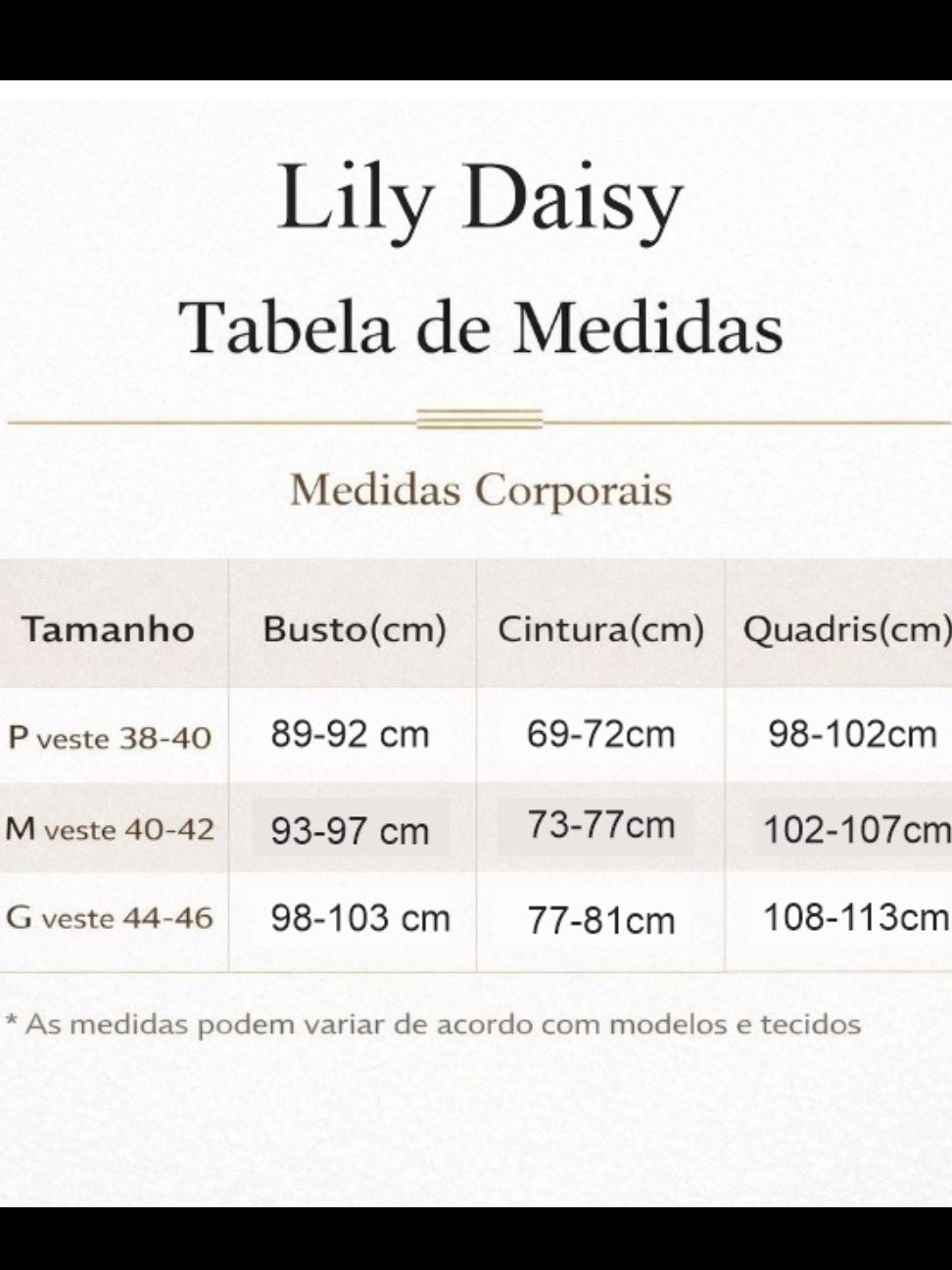 Lily Daisy

Tabela de Medidas

Medidas Corporais

| Tamanho | Busto(cm) | Cintura(cm) | Quadris(cm) |
|---|---|---|---|
| P veste 38-40 | 89-92 cm | 69-72cm | 98-102cm |
| M veste 40-42 | 93-97 cm | 73-77cm | 102-107cm |
| G veste 44-46 | 98-103 cm | 77-81cm | 108-113cm |

* As medidas podem variar de acordo com modelos e tecidos